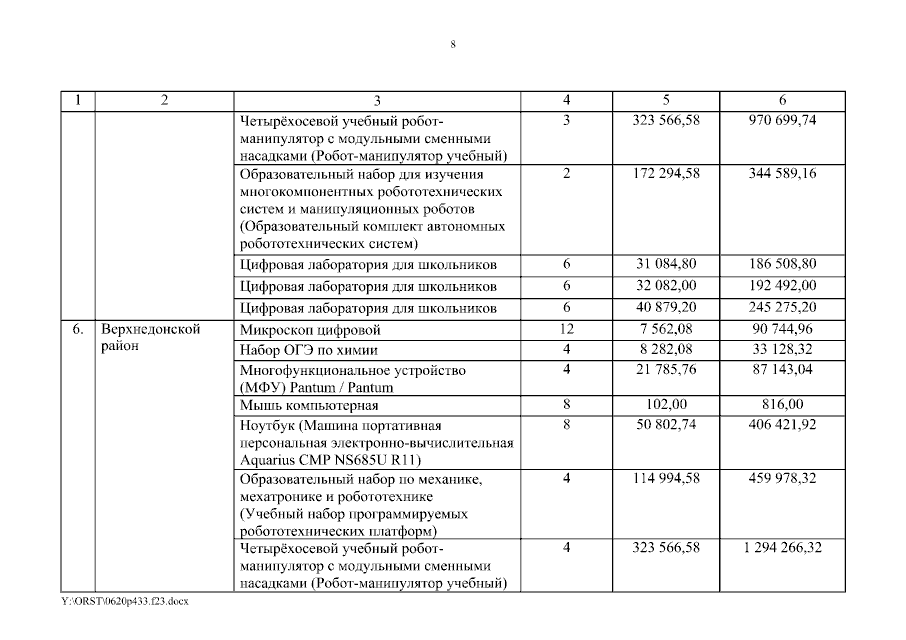 8

| 1 | 2 | 3 | 4 | 5 | 6 |
|---|---|---|---|---|---|
| | | Четырёхосевой учебный робот-манипулятор с модульными сменными насадками (Робот-манипулятор учебный) | 3 | 323 566,58 | 970 699,74 |
| | | Образовательный набор для изучения многокомпонентных робототехнических систем и манипуляционных роботов (Образовательный комплект автономных робототехнических систем) | 2 | 172 294,58 | 344 589,16 |
| | | Цифровая лаборатория для школьников | 6 | 31 084,80 | 186 508,80 |
| | | Цифровая лаборатория для школьников | 6 | 32 082,00 | 192 492,00 |
| | | Цифровая лаборатория для школьников | 6 | 40 879,20 | 245 275,20 |
| 6. | Верхнедонской район | Микроскоп цифровой | 12 | 7 562,08 | 90 744,96 |
| | | Набор ОГЭ по химии | 4 | 8 282,08 | 33 128,32 |
| | | Многофункциональное устройство (МФУ) Pantum / Pantum | 4 | 21 785,76 | 87 143,04 |
| | | Мышь компьютерная | 8 | 102,00 | 816,00 |
| | | Ноутбук (Машина портативная персональная электронно-вычислительная Aquarius CMP NS685U R11) | 8 | 50 802,74 | 406 421,92 |
| | | Образовательный набор по механике, мехатронике и робототехнике (Учебный набор программируемых робототехнических платформ) | 4 | 114 994,58 | 459 978,32 |
| | | Четырёхосевой учебный робот-манипулятор с модульными сменными насадками (Робот-манипулятор учебный) | 4 | 323 566,58 | 1 294 266,32 |

Y:\ORST\0620p433.f23.docx